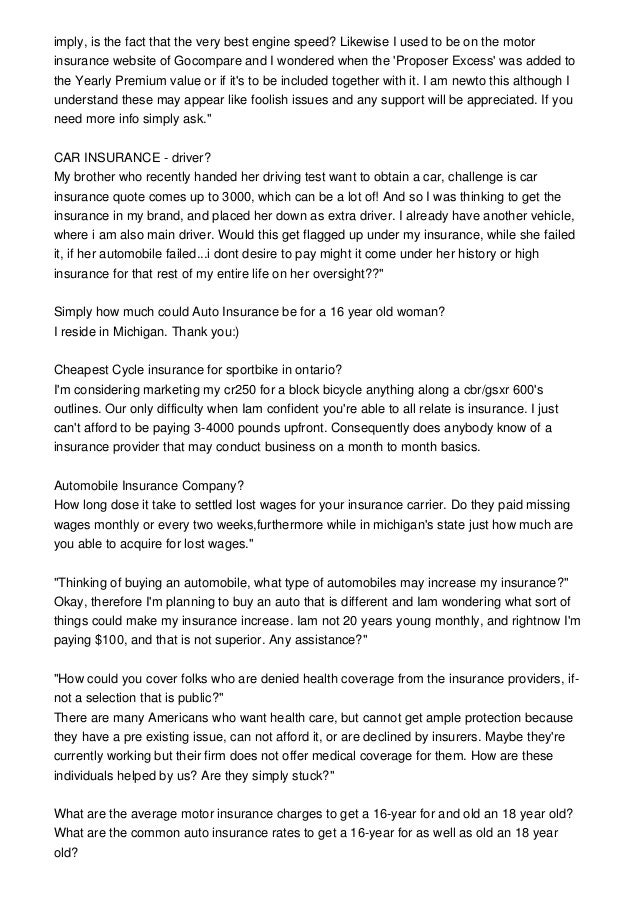 imply, is the fact that the very best engine speed? Likewise I used to be on the motor insurance website of Gocompare and I wondered when the 'Proposer Excess' was added to the Yearly Premium value or if it's to be included together with it. I am newto this although I understand these may appear like foolish issues and any support will be appreciated. If you need more info simply ask."

CAR INSURANCE - driver?
My brother who recently handed her driving test want to obtain a car, challenge is car insurance quote comes up to 3000, which can be a lot of! And so I was thinking to get the insurance in my brand, and placed her down as extra driver. I already have another vehicle, where i am also main driver. Would this get flagged up under my insurance, while she failed it, if her automobile failed...i dont desire to pay might it come under her history or high insurance for that rest of my entire life on her oversight??"

Simply how much could Auto Insurance be for a 16 year old woman?
I reside in Michigan. Thank you:)

Cheapest Cycle insurance for sportbike in ontario?
I'm considering marketing my cr250 for a block bicycle anything along a cbr/gsxr 600's outlines. Our only difficulty when Iam confident you're able to all relate is insurance. I just can't afford to be paying 3-4000 pounds upfront. Consequently does anybody know of a insurance provider that may conduct business on a month to month basics.

Automobile Insurance Company?
How long dose it take to settled lost wages for your insurance carrier. Do they paid missing wages monthly or every two weeks,furthermore while in michigan's state just how much are you able to acquire for lost wages."

"Thinking of buying an automobile, what type of automobiles may increase my insurance?"
Okay, therefore I'm planning to buy an auto that is different and Iam wondering what sort of things could make my insurance increase. Iam not 20 years young monthly, and rightnow I'm paying $100, and that is not superior. Any assistance?"

"How could you cover folks who are denied health coverage from the insurance providers, if-not a selection that is public?"
There are many Americans who want health care, but cannot get ample protection because they have a pre existing issue, can not afford it, or are declined by insurers. Maybe they're currently working but their firm does not offer medical coverage for them. How are these individuals helped by us? Are they simply stuck?"

What are the average motor insurance charges to get a 16-year for and old an 18 year old?
What are the common auto insurance rates to get a 16-year for as well as old an 18 year old?